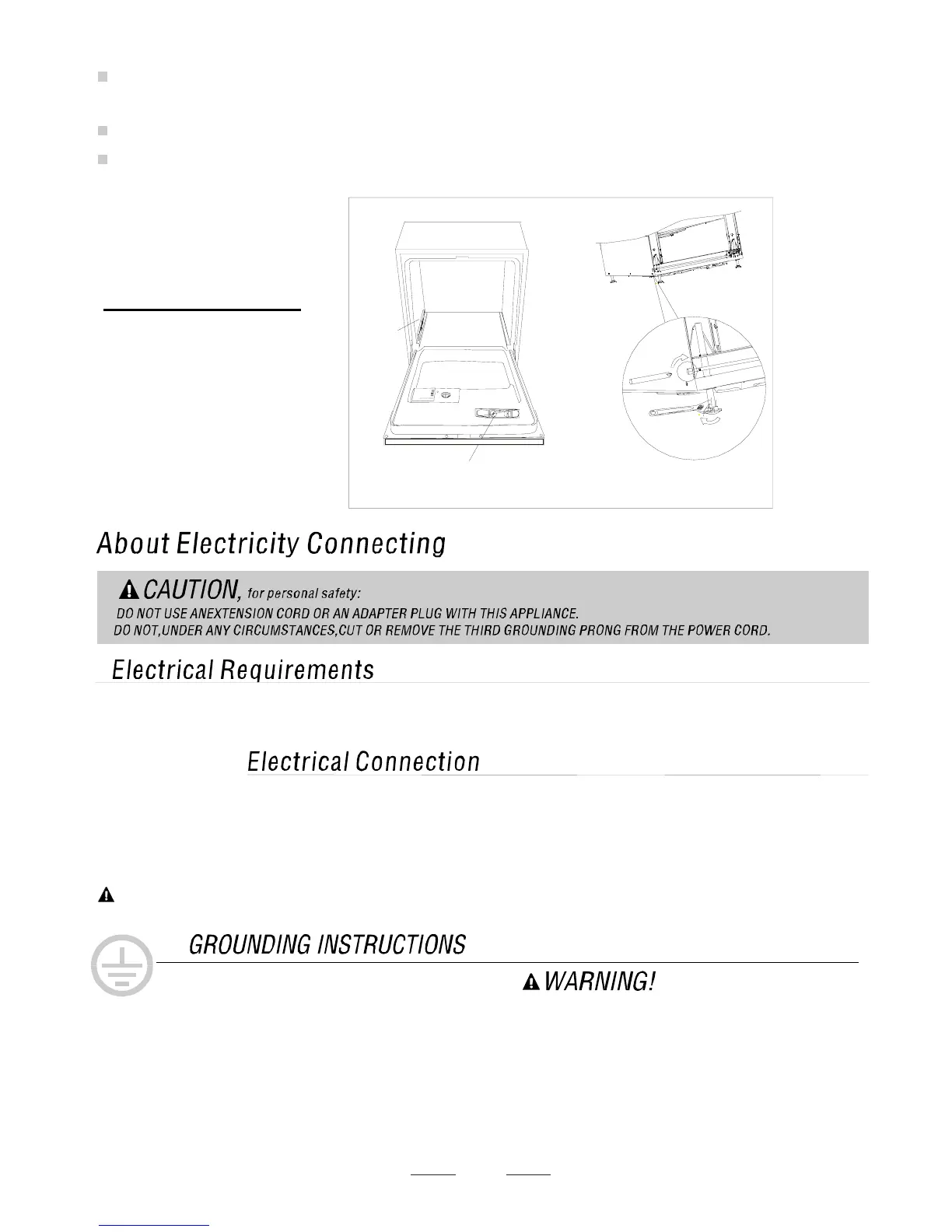 About Electricity Connecting

CAUTION, for personal safety:
DO NOT USE ANEXTENSION CORD OR AN ADAPTER PLUG WITH THIS APPLIANCE.
DO NOT,UNDER ANY CIRCUMSTANCES,CUT OR REMOVE THE THIRD GROUNDING PRONG FROM THE POWER CORD.

Electrical Requirements

Electrical Connection

GROUNDING INSTRUCTIONS

WARNING!